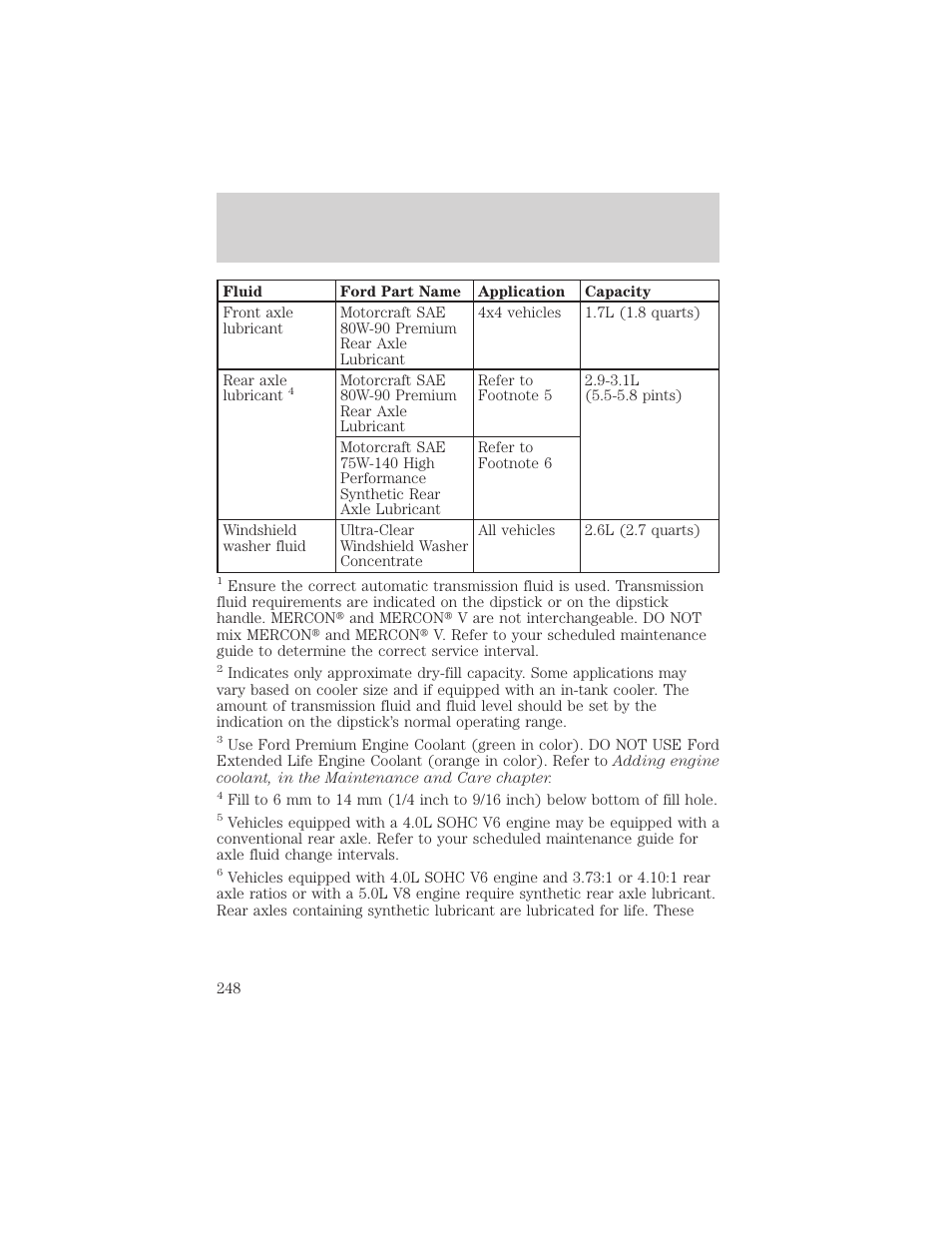 | Fluid | Ford Part Name | Application | Capacity |
|---|---|---|---|
| Front axle lubricant | Motorcraft SAE 80W-90 Premium Rear Axle Lubricant | 4x4 vehicles | 1.7L (1.8 quarts) |
| Rear axle lubricant $^4$ | Motorcraft SAE 80W-90 Premium Rear Axle Lubricant | Refer to Footnote 5 | 2.9-3.1L (5.5-5.8 pints) |
| | Motorcraft SAE 75W-140 High Performance Synthetic Rear Axle Lubricant | Refer to Footnote 6 | |
| Windshield washer fluid | Ultra-Clear Windshield Washer Concentrate | All vehicles | 2.6L (2.7 quarts) |

$^1$ Ensure the correct automatic transmission fluid is used. Transmission fluid requirements are indicated on the dipstick or on the dipstick handle. MERCON® and MERCON® V are not interchangeable. DO NOT mix MERCON® and MERCON® V. Refer to your scheduled maintenance guide to determine the correct service interval.

$^2$ Indicates only approximate dry-fill capacity. Some applications may vary based on cooler size and if equipped with an in-tank cooler. The amount of transmission fluid and fluid level should be set by the indication on the dipstick's normal operating range.

$^3$ Use Ford Premium Engine Coolant (green in color). DO NOT USE Ford Extended Life Engine Coolant (orange in color). Refer to Adding engine coolant, in the Maintenance and Care chapter.

$^4$ Fill to 6 mm to 14 mm (1/4 inch to 9/16 inch) below bottom of fill hole.

$^5$ Vehicles equipped with a 4.0L SOHC V6 engine may be equipped with a conventional rear axle. Refer to your scheduled maintenance guide for axle fluid change intervals.

$^6$ Vehicles equipped with 4.0L SOHC V6 engine and 3.73:1 or 4.10:1 rear axle ratios or with a 5.0L V8 engine require synthetic rear axle lubricant. Rear axles containing synthetic lubricant are lubricated for life. These

248